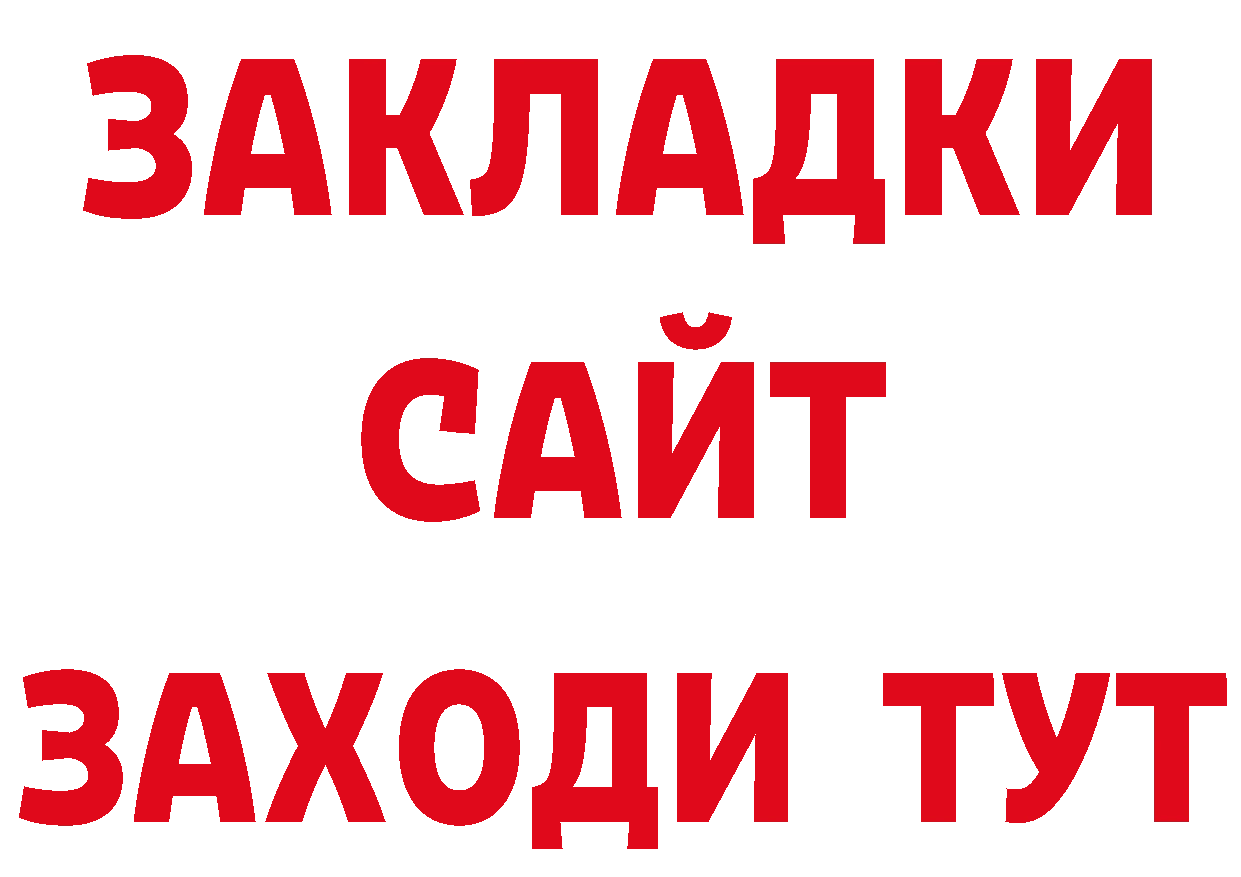 ЗАКЛАДКИ
САЙТ
ЗАХОДИ ТУТ